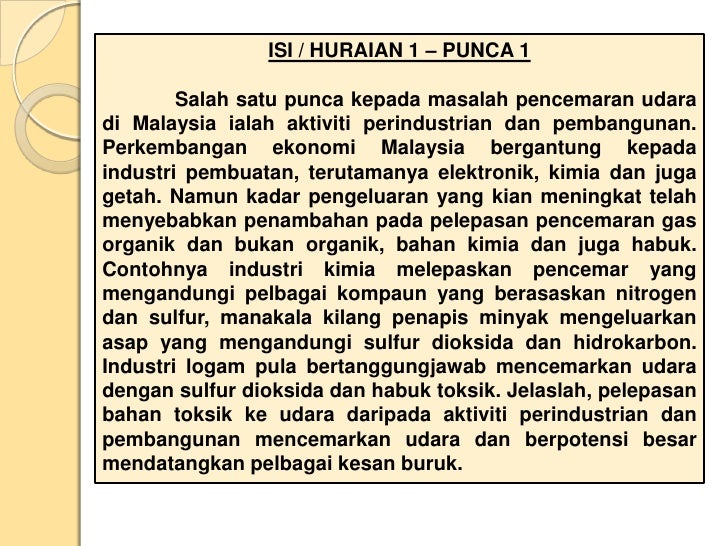 ISI / HURAIAN 1 – PUNCA 1

Salah satu punca kepada masalah pencemaran udara di Malaysia ialah aktiviti perindustrian dan pembangunan. Perkembangan ekonomi Malaysia bergantung kepada industri pembuatan, terutamanya elektronik, kimia dan juga getah. Namun kadar pengeluaran yang kian meningkat telah menyebabkan penambahan pada pelepasan pencemaran gas organik dan bukan organik, bahan kimia dan juga habuk. Contohnya industri kimia melepaskan pencemar yang mengandungi pelbagai kompaun yang berasaskan nitrogen dan sulfur, manakala kilang penapis minyak mengeluarkan asap yang mengandungi sulfur dioksida dan hidrokarbon. Industri logam pula bertanggungjawab mencemarkan udara dengan sulfur dioksida dan habuk toksik. Jelaslah, pelepasan bahan toksik ke udara daripada aktiviti perindustrian dan pembangunan mencemarkan udara dan berpotensi besar mendatangkan pelbagai kesan buruk.